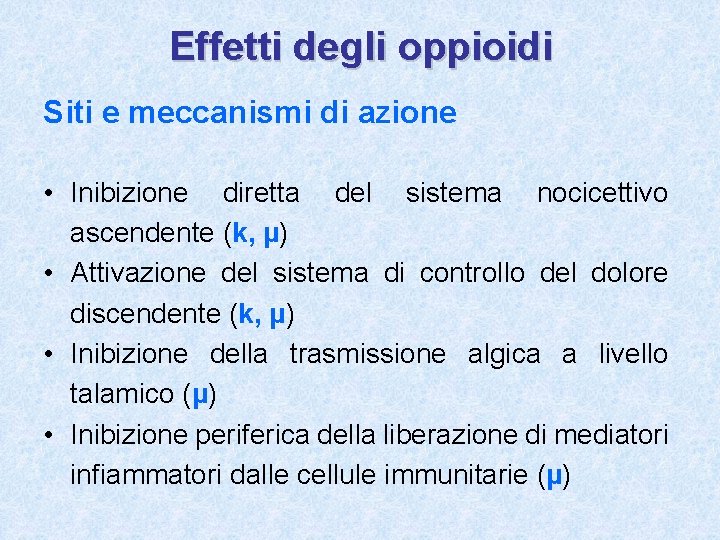 Effetti degli oppioidi

Siti e meccanismi di azione

• Inibizione diretta del sistema nocicettivo ascendente (k, μ)
• Attivazione del sistema di controllo del dolore discendente (k, μ)
• Inibizione della trasmissione algica a livello talamico (μ)
• Inibizione periferica della liberazione di mediatori infiammatori dalle cellule immunitarie (μ)